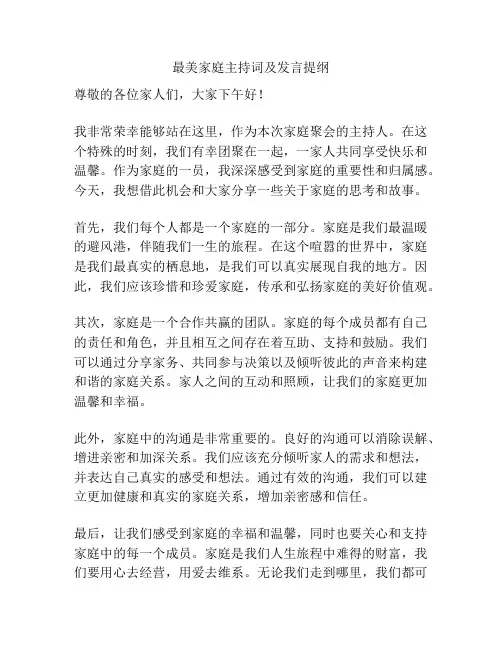 最美家庭主持词及发言提纲

尊敬的各位家人们，大家下午好！

我非常荣幸能够站在这里，作为本次家庭聚会的主持人。在这个特殊的时刻，我们有幸团聚在一起，一家人共同享受快乐和温馨。作为家庭的一员，我深深感受到家庭的重要性和归属感。今天，我想借此机会和大家分享一些关于家庭的思考和故事。

首先，我们每个人都是一个家庭的一部分。家庭是我们最温暖的避风港，伴随我们一生的旅程。在这个喧嚣的世界中，家庭是我们最真实的栖息地，是我们可以真实展现自我的地方。因此，我们应该珍惜和珍爱家庭，传承和弘扬家庭的美好价值观。

其次，家庭是一个合作共赢的团队。家庭的每个成员都有自己的责任和角色，并且相互之间存在着互助、支持和鼓励。我们可以通过分享家务、共同参与决策以及倾听彼此的声音来构建和谐的家庭关系。家人之间的互动和照顾，让我们的家庭更加温馨和幸福。

此外，家庭中的沟通是非常重要的。良好的沟通可以消除误解、增进亲密和加深关系。我们应该充分倾听家人的需求和想法，并表达自己真实的感受和想法。通过有效的沟通，我们可以建立更加健康和真实的家庭关系，增加亲密感和信任。

最后，让我们感受到家庭的幸福和温馨，同时也要关心和支持家庭中的每一个成员。家庭是我们人生旅程中难得的财富，我们要用心去经营，用爱去维系。无论我们走到哪里，我们都可